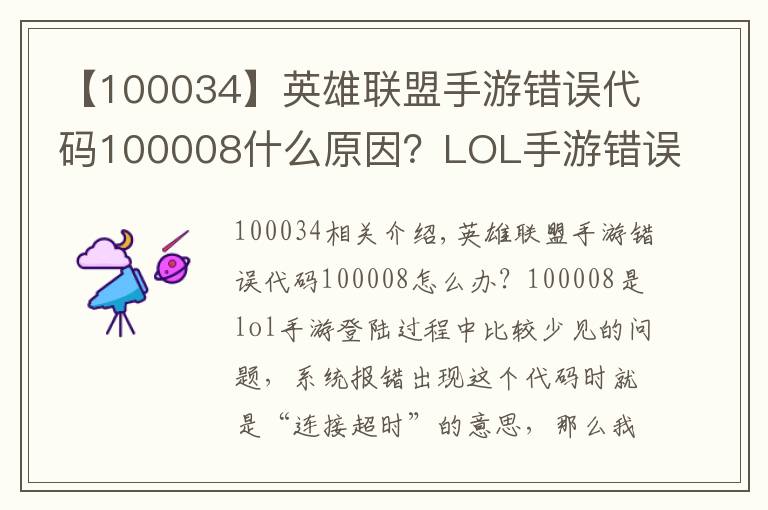 【100034】英雄联盟手游错误代码100008什么原因？LOL手游错误

100034相关介绍，英雄联盟手游错误代码100008怎么办？100008是lol手游登陆过程中比较少见的问题，系统报错出现这个代码时就是“连接超时”的意思，那么我